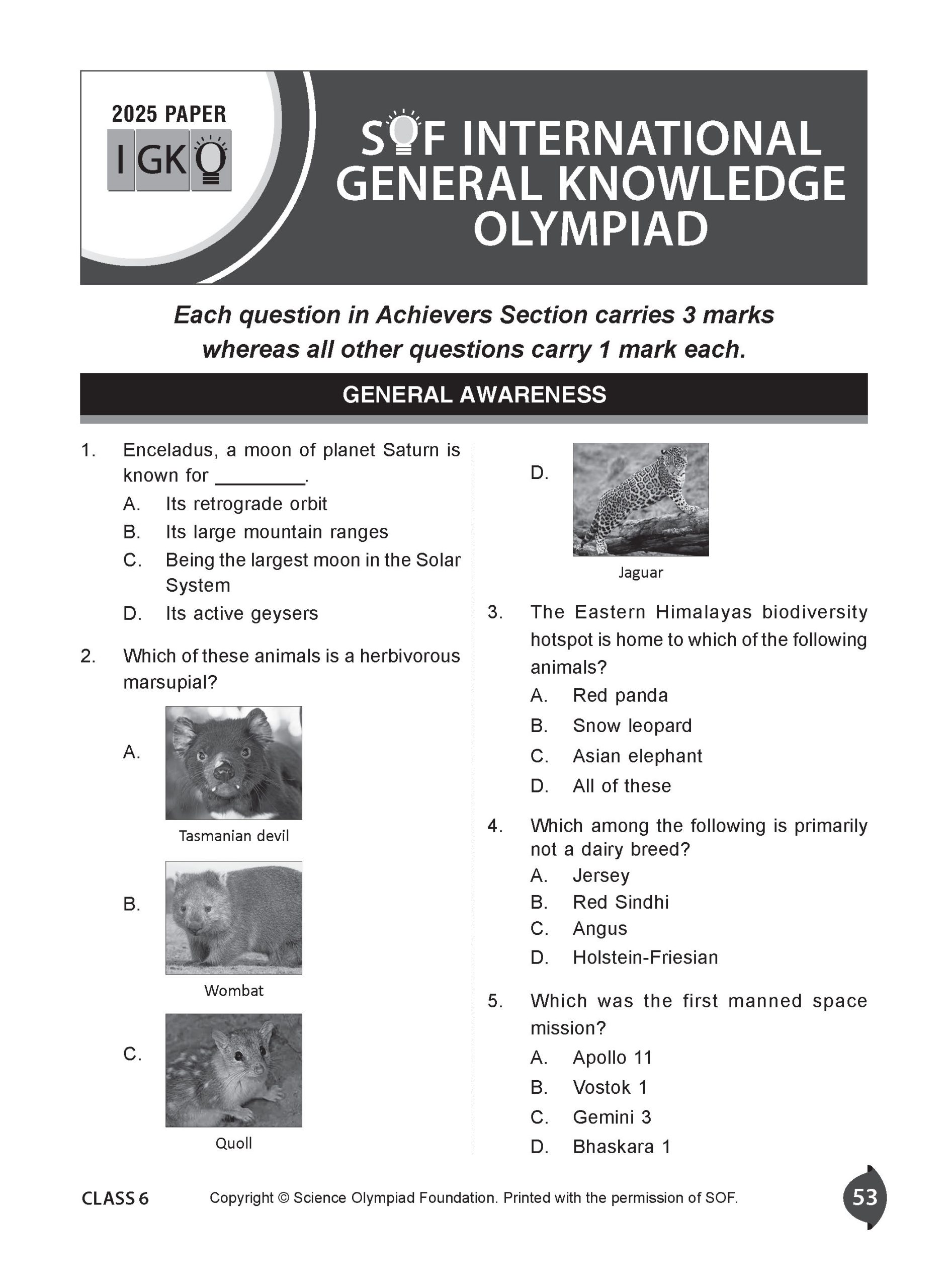 2025 PAPER

IGKO

SOF INTERNATIONAL GENERAL KNOWLEDGE OLYMPIAD

Each question in Achievers Section carries 3 marks whereas all other questions carry 1 mark each.

GENERAL AWARENESS

1. Enceladus, a moon of planet Saturn is known for ________.
A. Its retrograde orbit
B. Its large mountain ranges
C. Being the largest moon in the Solar System
D. Its active geysers

2. Which of these animals is a herbivorous marsupial?
A. Tasmanian devil
B. Wombat
C. Quoll
D. Jaguar

3. The Eastern Himalayas biodiversity hotspot is home to which of the following animals?
A. Red panda
B. Snow leopard
C. Asian elephant
D. All of these

4. Which among the following is primarily not a dairy breed?
A. Jersey
B. Red Sindhi
C. Angus
D. Holstein-Friesian

5. Which was the first manned space mission?
A. Apollo 11
B. Vostok 1
C. Gemini 3
D. Bhaskara 1

CLASS 6 Copyright © Science Olympiad Foundation. Printed with the permission of SOF. 53